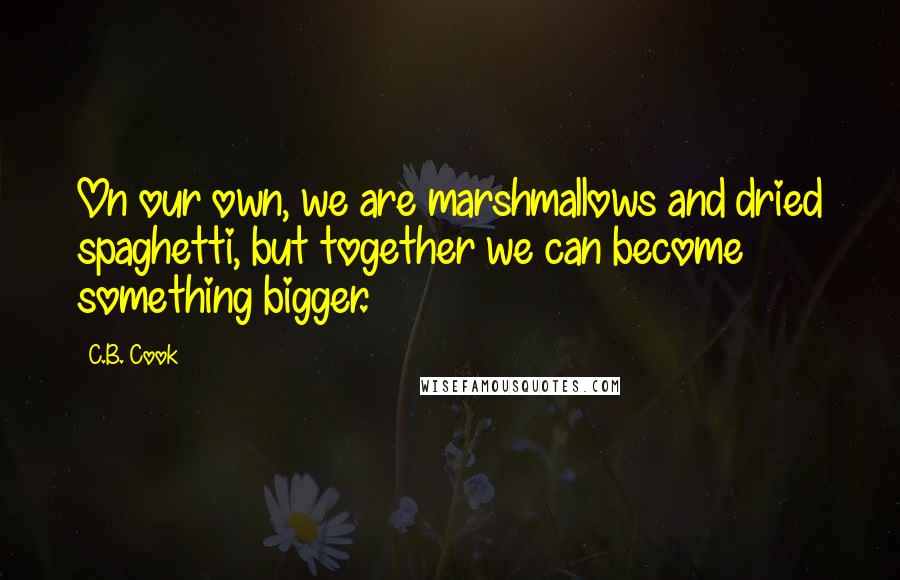 On our own, we are marshmallows and dried spaghetti, but together we can become something bigger.

C.B. Cook

WISEFAMOUSQUOTES.COM